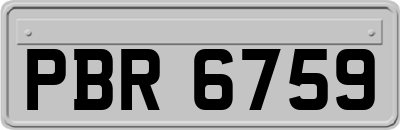 PBR 6759